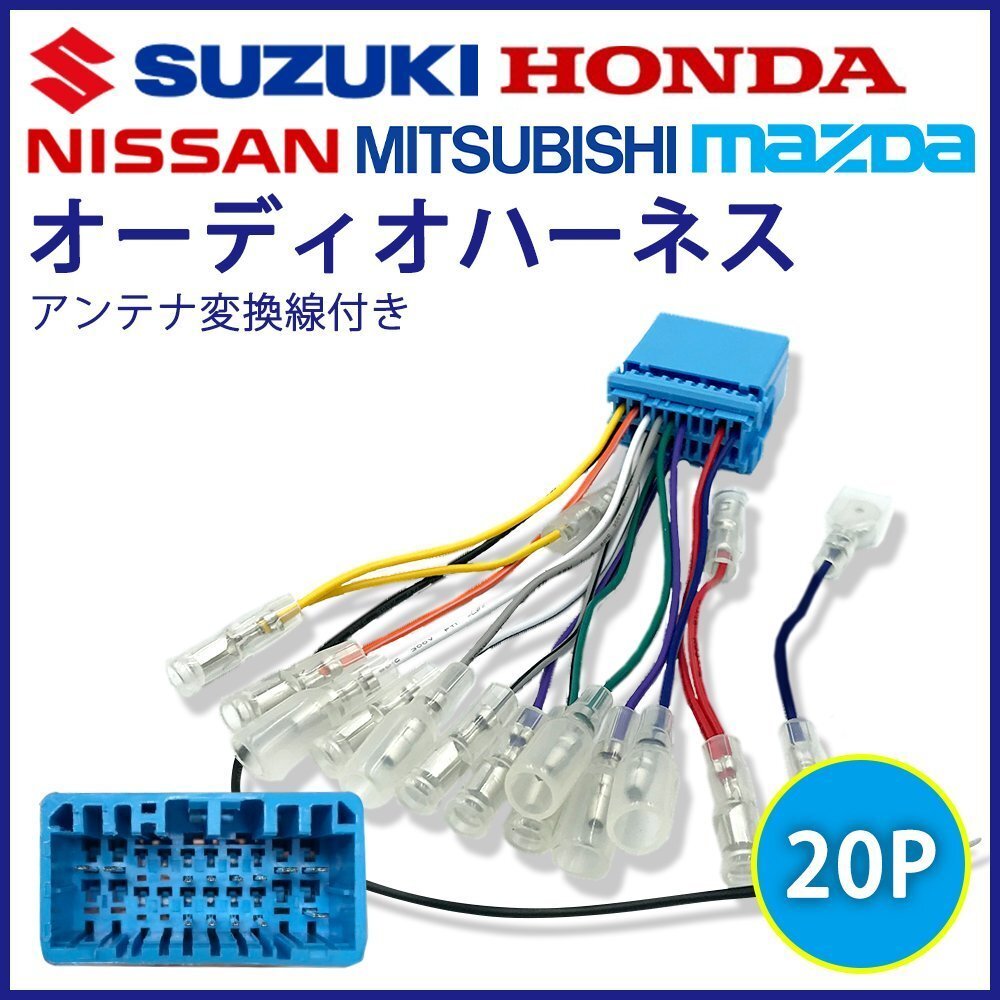 SUZUKI HONDA
NISSAN MITSUBISHI mazda
オーディオハーネス
アンテナ変換線付き
20P